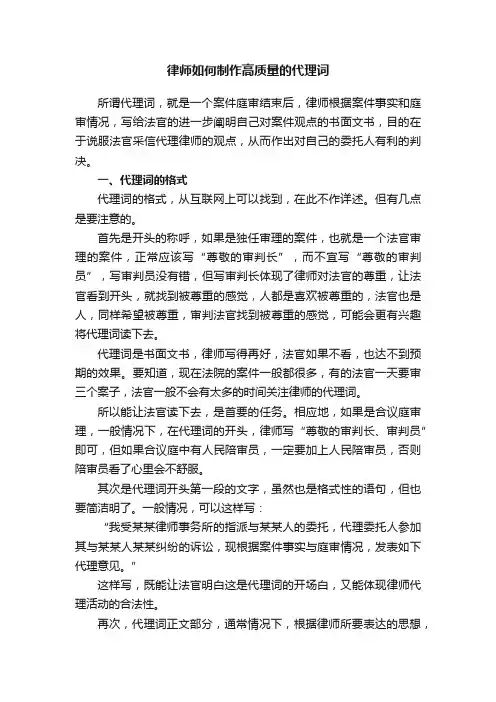 律师如何制作高质量的代理词

所谓代理词，就是一个案件庭审结束后，律师根据案件事实和庭审情况，写给法官的进一步阐明自己对案件观点的书面文书，目的在于说服法官采信代理律师的观点，从而作出对自己的委托人有利的判决。

一、代理词的格式

代理词的格式，从互联网上可以找到，在此不作详述。但有几点是要注意的。

首先是开头的称呼，如果是独任审理的案件，也就是一个法官审理的案件，正常应该写“尊敬的审判长”，而不宜写“尊敬的审判员”，写审判员没有错，但写审判长体现了律师对法官的尊重，让法官看到开头，就找到被尊重的感觉，人都是喜欢被尊重的，法官也是人，同样希望被尊重，审判法官找到被尊重的感觉，可能会更有兴趣将代理词读下去。

代理词是书面文书，律师写得再好，法官如果不看，也达不到预期的效果。要知道，现在法院的案件一般都很多，有的法官一天要审三个案子，法官一般不会有太多的时间关注律师的代理词。

所以能让法官读下去，是首要的任务。相应地，如果是合议庭审理，一般情况下，在代理词的开头，律师写“尊敬的审判长、审判员”即可，但如果合议庭中有人民陪审员，一定要加上人民陪审员，否则陪审员看了心里会不舒服。

其次是代理词开头第一段的文字，虽然也是格式性的语句，但也要简洁明了。一般情况，可以这样写：

“我受某某律师事务所的指派与某某人的委托，代理委托人参加其与某某人某某纠纷的诉讼，现根据案件事实与庭审情况，发表如下代理意见。”

这样写，既能让法官明白这是代理词的开场白，又能体现律师代理活动的合法性。

再次，代理词正文部分，通常情况下，根据律师所要表达的思想，